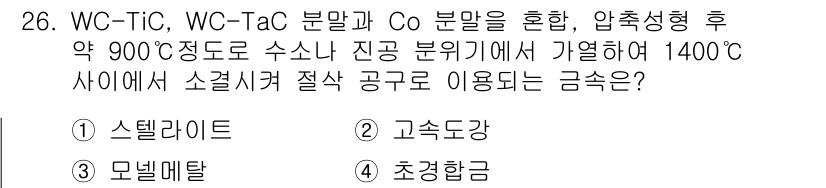 26. WC-TiC, WC-TaC 분말과 Co 분말을 혼합, 압축성형 후 약 900℃정도로 수소나 진공 분위기에서 가열하여 1400℃ 사이에서 소결시켜 절삭 공구로 이용되는 금속은?

① 스텔라이트
② 고속도강
③ 모넬메탈
④ 초경합금